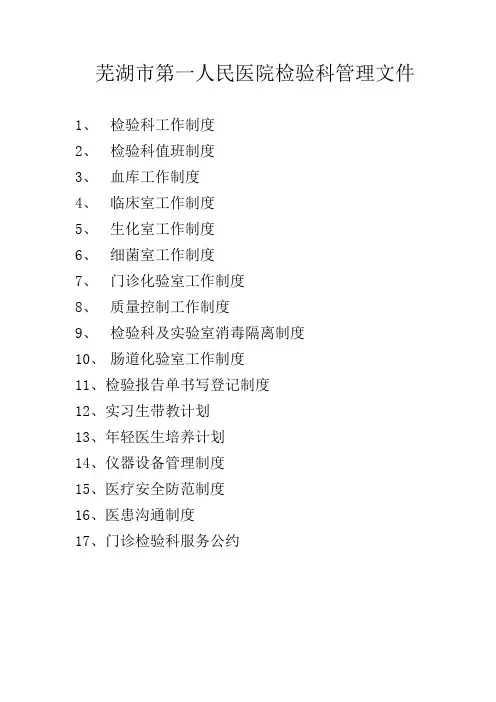 芜湖市第一人民医院检验科管理文件

1、 检验科工作制度
2、 检验科值班制度
3、 血库工作制度
4、 临床室工作制度
5、 生化室工作制度
6、 细菌室工作制度
7、 门诊化验室工作制度
8、 质量控制工作制度
9、 检验科及实验室消毒隔离制度
10、 肠道化验室工作制度
11、检验报告单书写登记制度
12、实习生带教计划
13、年轻医生培养计划
14、仪器设备管理制度
15、医疗安全防范制度
16、医患沟通制度
17、门诊检验科服务公约